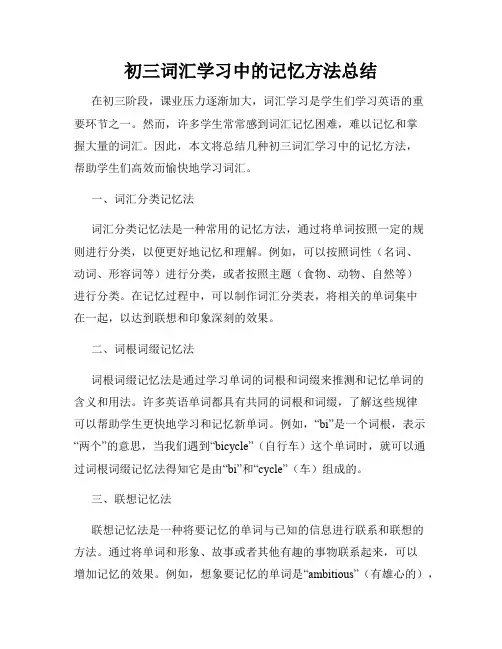 初三词汇学习中的记忆方法总结

在初三阶段，课业压力逐渐加大，词汇学习是学生们学习英语的重要环节之一。然而，许多学生常常感到词汇记忆困难，难以记忆和掌握大量的词汇。因此，本文将总结几种初三词汇学习中的记忆方法，帮助学生们高效而愉快地学习词汇。

一、词汇分类记忆法

词汇分类记忆法是一种常用的记忆方法，通过将单词按照一定的规则进行分类，以便更好地记忆和理解。例如，可以按照词性（名词、动词、形容词等）进行分类，或者按照主题（食物、动物、自然等）进行分类。在记忆过程中，可以制作词汇分类表，将相关的单词集中在一起，以达到联想和印象深刻的效果。

二、词根词缀记忆法

词根词缀记忆法是通过学习单词的词根和词缀来推测和记忆单词的含义和用法。许多英语单词都具有共同的词根和词缀，了解这些规律可以帮助学生更快地学习和记忆新单词。例如，“bi”是一个词根，表示“两个”的意思，当我们遇到“bicycle”（自行车）这个单词时，就可以通过词根词缀记忆法得知它是由“bi”和“cycle”（车）组成的。

三、联想记忆法

联想记忆法是一种将要记忆的单词与已知的信息进行联系和联想的方法。通过将单词和形象、故事或者其他有趣的事物联系起来，可以增加记忆的效果。例如，想象要记忆的单词是“ambitious”（有雄心的），